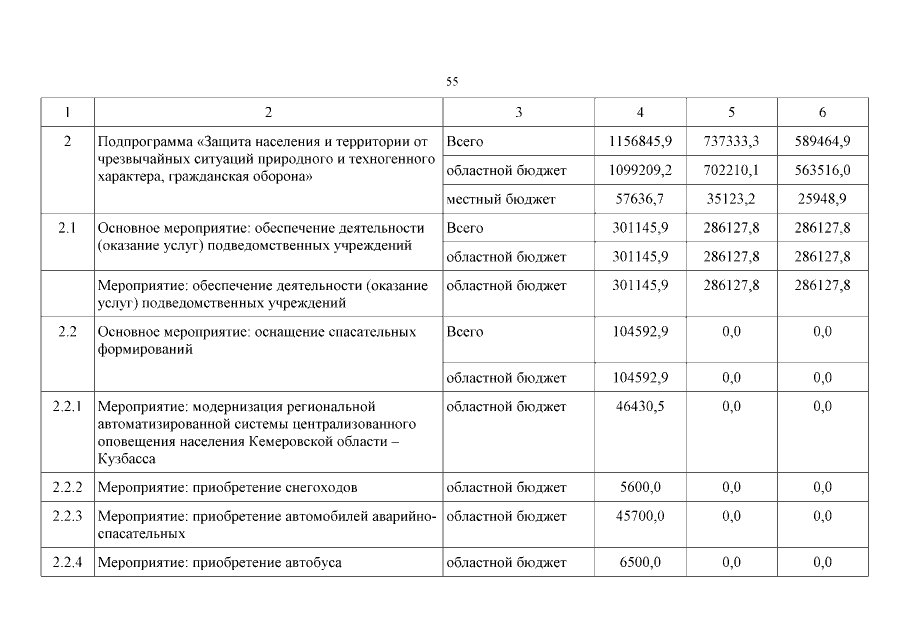 55

| 1 | 2 | 3 | 4 | 5 | 6 |
|---|---|---|---|---|---|
| 2 | Подпрограмма «Защита населения и территории от чрезвычайных ситуаций природного и техногенного характера, гражданская оборона» | Всего | 1156845,9 | 737333,3 | 589464,9 |
| | | областной бюджет | 1099209,2 | 702210,1 | 563516,0 |
| | | местный бюджет | 57636,7 | 35123,2 | 25948,9 |
| 2.1 | Основное мероприятие: обеспечение деятельности (оказание услуг) подведомственных учреждений | Всего | 301145,9 | 286127,8 | 286127,8 |
| | | областной бюджет | 301145,9 | 286127,8 | 286127,8 |
| | Мероприятие: обеспечение деятельности (оказание услуг) подведомственных учреждений | областной бюджет | 301145,9 | 286127,8 | 286127,8 |
| 2.2 | Основное мероприятие: оснащение спасательных формирований | Всего | 104592,9 | 0,0 | 0,0 |
| | | областной бюджет | 104592,9 | 0,0 | 0,0 |
| 2.2.1 | Мероприятие: модернизация региональной автоматизированной системы централизованного оповещения населения Кемеровской области – Кузбасса | областной бюджет | 46430,5 | 0,0 | 0,0 |
| 2.2.2 | Мероприятие: приобретение снегоходов | областной бюджет | 5600,0 | 0,0 | 0,0 |
| 2.2.3 | Мероприятие: приобретение автомобилей аварийно-спасательных | областной бюджет | 45700,0 | 0,0 | 0,0 |
| 2.2.4 | Мероприятие: приобретение автобуса | областной бюджет | 6500,0 | 0,0 | 0,0 |